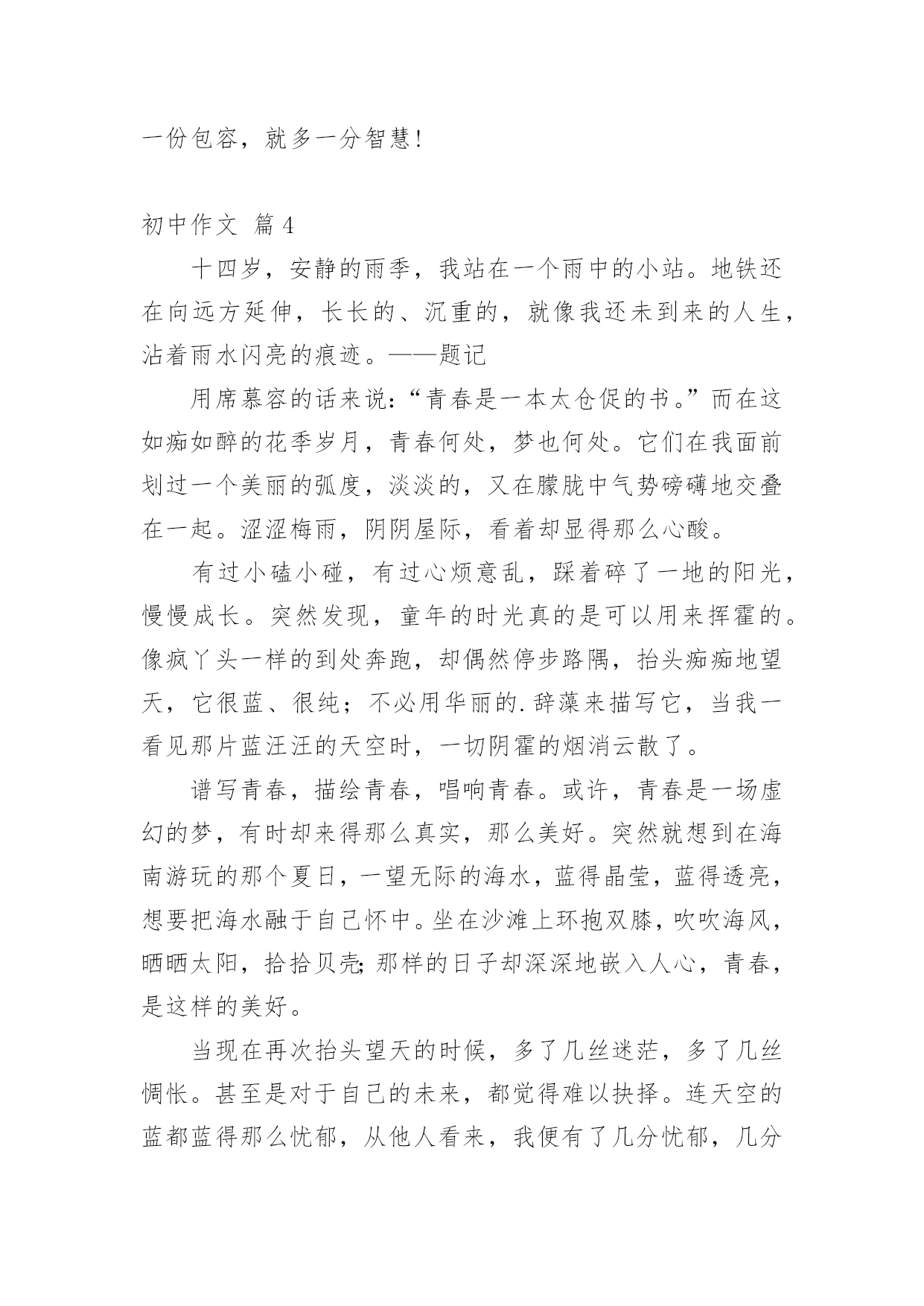 一份包容，就多一分智慧！

初中作文 篇4

十四岁，安静的雨季，我站在一个雨中的小站。地铁还在向远方延伸，长长的、沉重的，就像我还未到来的人生，沾着雨水闪亮的痕迹。——题记

用席慕容的话来说：“青春是一本太仓促的书。”而在这如痴如醉的花季岁月，青春何处，梦也何处。它们在我面前划过一个美丽的弧度，淡淡的，又在朦胧中气势磅礴地交叠在一起。涩涩梅雨，阴阴屋际，看着却显得那么心酸。

有过小磕小碰，有过心烦意乱，踩着碎了一地的阳光，慢慢成长。突然发现，童年的时光真的是可以用来挥霍的。像疯丫头一样的到处奔跑，却偶然停步路隅，抬头痴痴地望天，它很蓝、很纯；不必用华丽的.辞藻来描写它，当我一看见那片蓝汪汪的天空时，一切阴霾的烟消云散了。

谱写青春，描绘青春，唱响青春。或许，青春是一场虚幻的梦，有时却来得那么真实，那么美好。突然就想到在海南游玩的那个夏日，一望无际的海水，蓝得晶莹，蓝得透亮，想要把海水融于自己怀中。坐在沙滩上环抱双膝，吹吹海风，晒晒太阳，拾拾贝壳;那样的日子却深深地嵌入人心，青春，是这样的美好。

当现在再次抬头望天的时候，多了几丝迷茫，多了几丝惆怅。甚至是对于自己的未来，都觉得难以抉择。连天空的蓝都蓝得那么忧郁，从他人看来，我便有了几分忧郁，几分